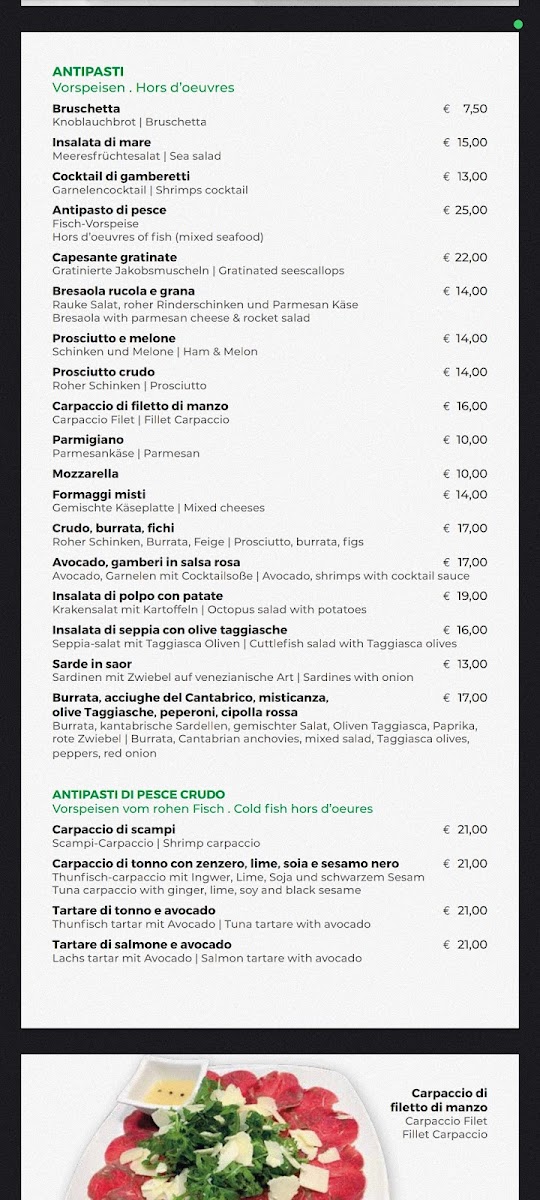 ANTIPASTI
Vorspeisen . Hors d'oeuvres

Bruschetta € 7,50
Knoblauchbrot | Bruschetta

Insalata di mare € 15,00
Meeresfrüchtesalat | Sea salad

Cocktail di gamberetti € 13,00
Garnelencocktail | Shrimps cocktail

Antipasto di pesce € 25,00
Fisch-Vorspeise
Hors d'oeuvres of fish (mixed seafood)

Capesante gratinate € 22,00
Gratinierte Jakobsmuscheln | Gratinated seescallops

Bresaola rucola e grana € 14,00
Rauke Salat, roher Rinderschinken und Parmesan Käse
Bresaola with parmesan cheese & rocket salad

Prosciutto e melone € 14,00
Schinken und Melone | Ham & Melon

Prosciutto crudo € 14,00
Roher Schinken | Prosciutto

Carpaccio di filetto di manzo € 16,00
Carpaccio Filet | Fillet Carpaccio

Parmigiano € 10,00
Parmesankäse | Parmesan

Mozzarella € 10,00

Formaggi misti € 14,00
Gemischte Käseplatte | Mixed cheeses

Crudo, burrata, fichi € 17,00
Roher Schinken, Burrata, Feige | Prosciutto, burrata, figs

Avocado, gamberi in salsa rosa € 17,00
Avocado, Garnelen mit Cocktailsoße | Avocado, shrimps with cocktail sauce

Insalata di polpo con patate € 19,00
Krakensalat mit Kartoffeln | Octopus salad with potatoes

Insalata di seppia con olive taggiasche € 16,00
Seppia-salat mit Taggiasca Oliven | Cuttlefish salad with Taggiasca olives

Sarde in saor € 13,00
Sardinen mit Zwiebel auf venezianische Art | Sardines with onion

Burrata, acciughe del Cantabrico, misticanza, olive Taggiasche, peperoni, cipolla rossa € 17,00
Burrata, kantabrische Sardellen, gemischter Salat, Oliven Taggiasca, Paprika, rote Zwiebel | Burrata, Cantabrian anchovies, mixed salad, Taggiasca olives, peppers, red onion

ANTIPASTI DI PESCE CRUDO
Vorspeisen vom rohen Fisch . Cold fish hors d'oeures

Carpaccio di scampi € 21,00
Scampi-Carpaccio | Shrimp carpaccio

Carpaccio di tonno con zenzero, lime, soia e sesamo nero € 21,00
Thunfisch-carpaccio mit Ingwer, Lime, Soja und schwarzem Sesam
Tuna carpaccio with ginger, lime, soy and black sesame

Tartare di tonno e avocado € 21,00
Thunfisch tartar mit Avocado | Tuna tartare with avocado

Tartare di salmone e avocado € 21,00
Lachs tartar mit Avocado | Salmon tartare with avocado

Carpaccio di filetto di manzo
Carpaccio Filet
Fillet Carpaccio